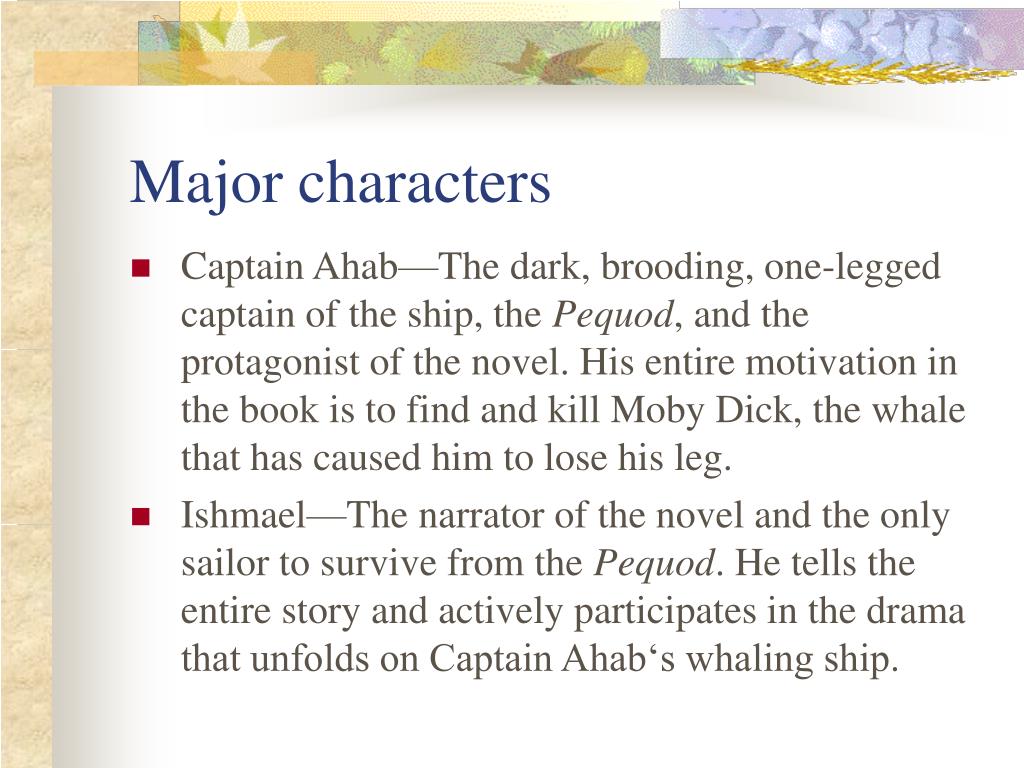 Major characters

• Captain Ahab—The dark, brooding, one-legged captain of the ship, the Pequod, and the protagonist of the novel. His entire motivation in the book is to find and kill Moby Dick, the whale that has caused him to lose his leg.
• Ishmael—The narrator of the novel and the only sailor to survive from the Pequod. He tells the entire story and actively participates in the drama that unfolds on Captain Ahab's whaling ship.